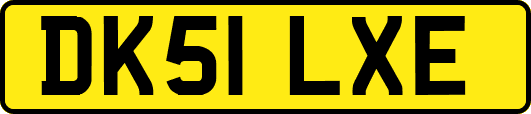 DK51 LXE